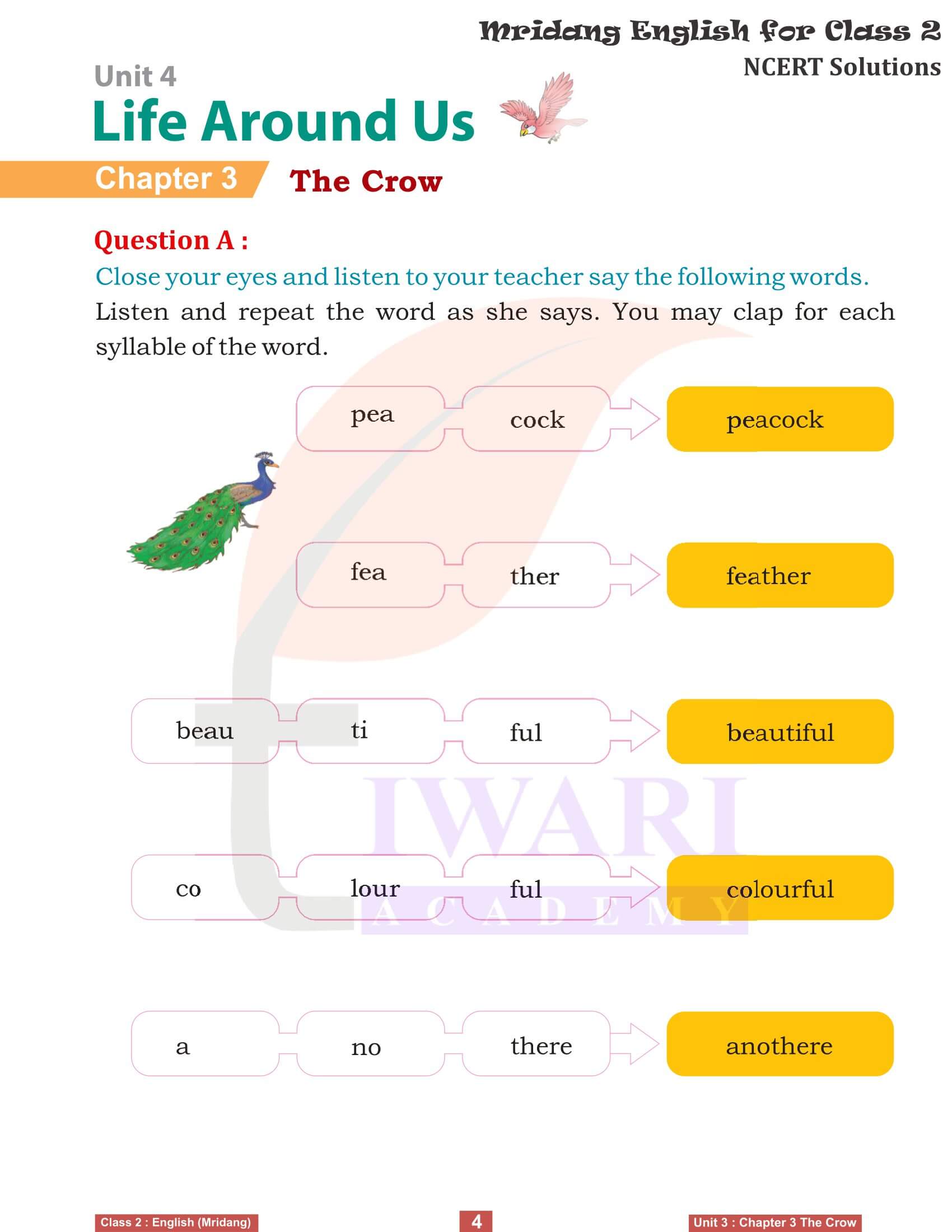 Mridang English for Class 2
NCERT Solutions

Unit 4
Life Around Us

Chapter 3 The Crow

Question A :
Close your eyes and listen to your teacher say the following words.
Listen and repeat the word as she says. You may clap for each syllable of the word.

pea cock peacock

fea ther feather

beau ti ful beautiful

co lour ful colourful

a no there anothere

IWARI ACADEMY

Class 2 : English (Mridang) 4 Unit 3 : Chapter 3 The Crow